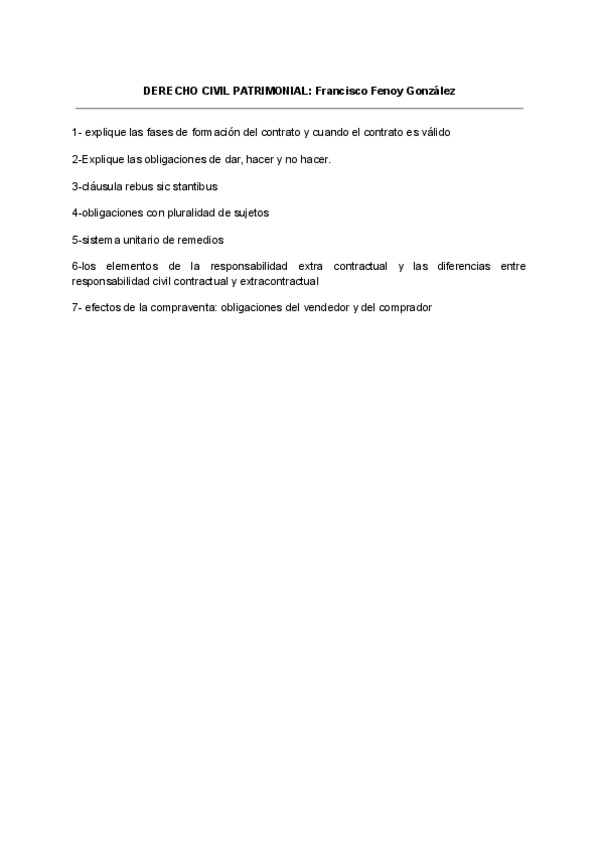 DERECHO CIVIL PATRIMONIAL: Francisco Fenoy González

1- explique las fases de formación del contrato y cuando el contrato es válido

2-Explique las obligaciones de dar, hacer y no hacer.

3-cláusula rebus sic stantibus

4-obligaciones con pluralidad de sujetos

5-sistema unitario de remedios

6-los elementos de la responsabilidad extra contractual y las diferencias entre responsabilidad civil contractual y extracontractual

7- efectos de la compraventa: obligaciones del vendedor y del comprador